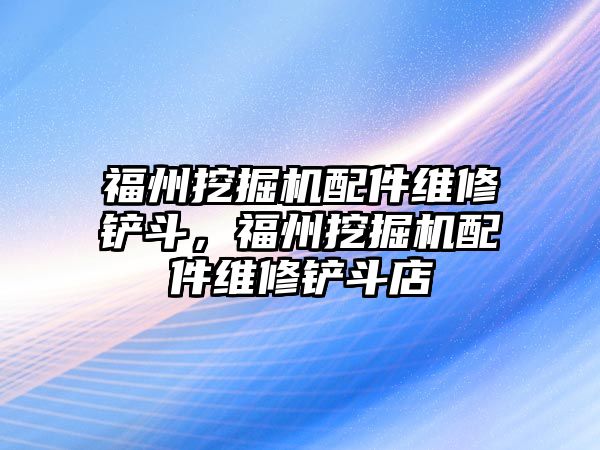 福州挖掘机配件维修铲斗，福州挖掘机配件维修铲斗店